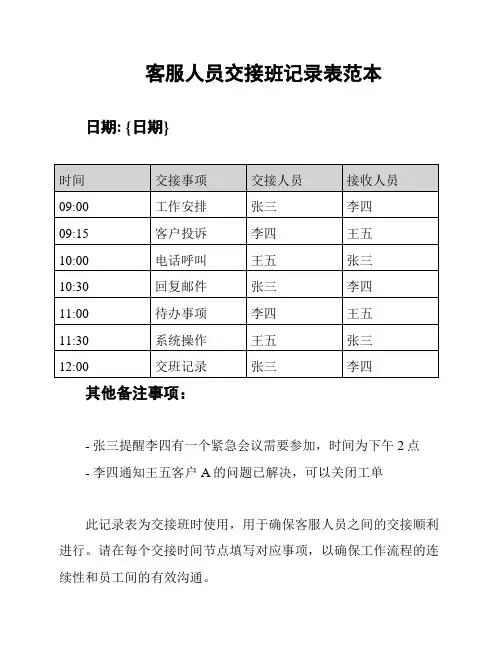 客服人员交接班记录表范本

日期: {日期}

| 时间 | 交接事项 | 交接人员 | 接收人员 |
|---|---|---|---|
| 09:00 | 工作安排 | 张三 | 李四 |
| 09:15 | 客户投诉 | 李四 | 王五 |
| 10:00 | 电话呼叫 | 王五 | 张三 |
| 10:30 | 回复邮件 | 张三 | 李四 |
| 11:00 | 待办事项 | 李四 | 王五 |
| 11:30 | 系统操作 | 王五 | 张三 |
| 12:00 | 交班记录 | 张三 | 李四 |

其他备注事项：

- 张三提醒李四有一个紧急会议需要参加，时间为下午 2 点
- 李四通知王五客户 A 的问题已解决，可以关闭工单

此记录表为交接班时使用，用于确保客服人员之间的交接顺利进行。请在每个交接时间节点填写对应事项，以确保工作流程的连续性和员工间的有效沟通。